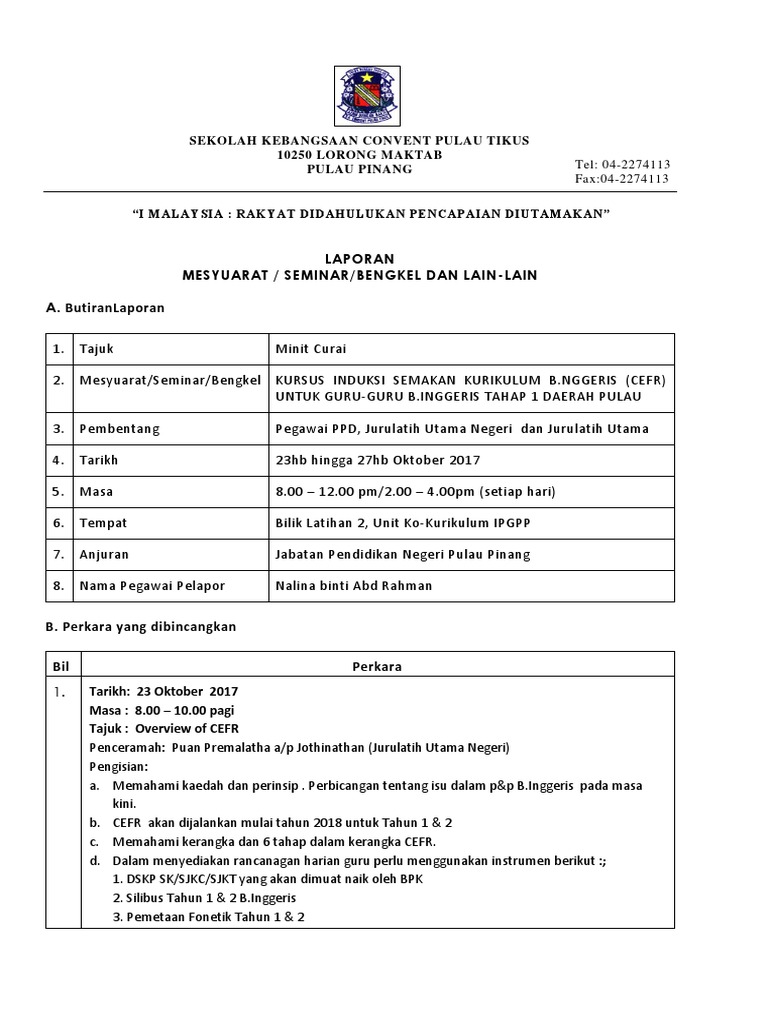 SEKOLAH KEBANGSAAN CONVENT PULAU TIKUS
10250 LORONG MAKTAB
PULAU PINANG

Tel: 04-2274113
Fax:04-2274113

"I MALAYSIA : RAKYAT DIDAHULUKAN PENCAPAIAN DIUTAMAKAN"

LAPORAN
MESYUARAT / SEMINAR/BENGKEL DAN LAIN-LAIN

A. ButiranLaporan

| 1. | Tajuk | Minit Curai |
|---|---|---|
| 2. | Mesyuarat/Seminar/Bengkel | KURSUS INDUKSI SEMAKAN KURIKULUM B.NGGERIS (CEFR) UNTUK GURU-GURU B.INGGERIS TAHAP 1 DAERAH PULAU |
| 3. | Pembentang | Pegawai PPD, Jurulatih Utama Negeri dan Jurulatih Utama |
| 4. | Tarikh | 23hb hingga 27hb Oktober 2017 |
| 5. | Masa | 8.00 – 12.00 pm/2.00 – 4.00pm (setiap hari) |
| 6. | Tempat | Bilik Latihan 2, Unit Ko-Kurikulum IPGPP |
| 7. | Anjuran | Jabatan Pendidikan Negeri Pulau Pinang |
| 8. | Nama Pegawai Pelapor | Nalina binti Abd Rahman |

B. Perkara yang dibincangkan

| Bil | Perkara |
|---|---|
| 1. | Tarikh: 23 Oktober 2017<br>Masa : 8.00 – 10.00 pagi<br>Tajuk : Overview of CEFR<br>Penceramah: Puan Premalatha a/p Jothinathan (Jurulatih Utama Negeri)<br>Pengisian:<br>a. Memahami kaedah dan perinsip . Perbicangan tentang isu dalam p&p B.Inggeris pada masa kini.<br>b. CEFR akan dijalankan mulai tahun 2018 untuk Tahun 1 & 2<br>c. Memahami kerangka dan 6 tahap dalam kerangka CEFR.<br>d. Dalam menyediakan rancanagan harian guru perlu menggunakan instrumen berikut :;<br>1. DSKP SK/SJKC/SJKT yang akan dimuat naik oleh BPK<br>2. Silibus Tahun 1 & 2 B.Inggeris<br>3. Pemetaan Fonetik Tahun 1 & 2 |